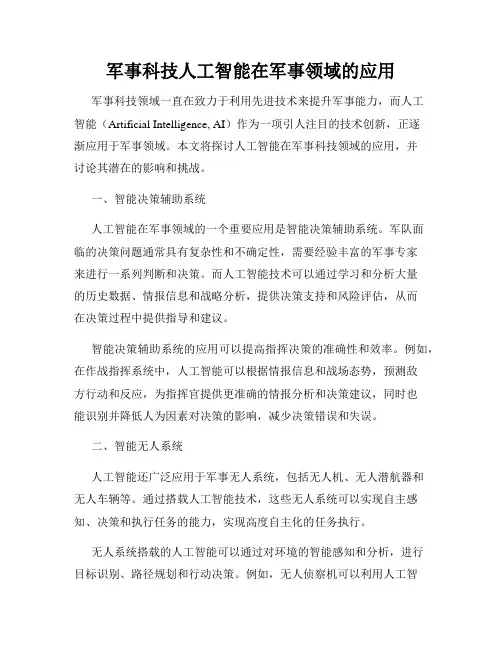 军事科技人工智能在军事领域的应用

军事科技领域一直在致力于利用先进技术来提升军事能力，而人工智能（Artificial Intelligence, AI）作为一项引人注目的技术创新，正逐渐应用于军事领域。本文将探讨人工智能在军事科技领域的应用，并讨论其潜在的影响和挑战。

一、智能决策辅助系统

人工智能在军事领域的一个重要应用是智能决策辅助系统。军队面临的决策问题通常具有复杂性和不确定性，需要经验丰富的军事专家来进行一系列判断和决策。而人工智能技术可以通过学习和分析大量的历史数据、情报信息和战略分析，提供决策支持和风险评估，从而在决策过程中提供指导和建议。

智能决策辅助系统的应用可以提高指挥决策的准确性和效率。例如，在作战指挥系统中，人工智能可以根据情报信息和战场态势，预测敌方行动和反应，为指挥官提供更准确的情报分析和决策建议，同时也能识别并降低人为因素对决策的影响，减少决策错误和失误。

二、智能无人系统

人工智能还广泛应用于军事无人系统，包括无人机、无人潜航器和无人车辆等。通过搭载人工智能技术，这些无人系统可以实现自主感知、决策和执行任务的能力，实现高度自主化的任务执行。

无人系统搭载的人工智能可以通过对环境的智能感知和分析，进行目标识别、路径规划和行动决策。例如，无人侦察机可以利用人工智